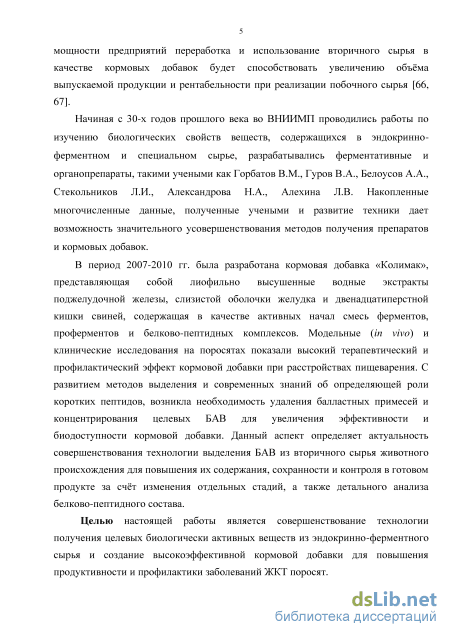 5

мощности предприятий переработка и использование вторичного сырья в качестве кормовых добавок будет способствовать увеличению объёма выпускаемой продукции и рентабельности при реализации побочного сырья [66, 67].

Начиная с 30-х годов прошлого века во ВНИИМП проводились работы по изучению биологических свойств веществ, содержащихся в эндокринно-ферментном и специальном сырье, разрабатывались ферментативные и органопрепараты, такими учеными как Горбатов В.М., Гуров В.А., Белоусов А.А., Стекольников Л.И., Александрова Н.А., Алехина Л.В. Накопленные многочисленные данные, полученные учеными и развитие техники дает возможность значительного усовершенствования методов получения препаратов и кормовых добавок.

В период 2007-2010 гг. была разработана кормовая добавка «Колимак», представляющая собой лиофильно высушенные водные экстракты поджелудочной железы, слизистой оболочки желудка и двенадцатиперстной кишки свиней, содержащая в качестве активных начал смесь ферментов, проферментов и белково-пептидных комплексов. Модельные (in vivo) и клинические исследования на поросятах показали высокий терапевтический и профилактический эффект кормовой добавки при расстройствах пищеварения. С развитием методов выделения и современных знаний об определяющей роли коротких пептидов, возникла необходимость удаления балластных примесей и концентрирования целевых БАВ для увеличения эффективности и биодоступности кормовой добавки. Данный аспект определяет актуальность совершенствования технологии выделения БАВ из вторичного сырья животного происхождения для повышения их содержания, сохранности и контроля в готовом продукте за счёт изменения отдельных стадий, а также детального анализа белково-пептидного состава.

Целью настоящей работы является совершенствование технологии получения целевых биологически активных веществ из эндокринно-ферментного сырья и создание высокоэффективной кормовой добавки для повышения продуктивности и профилактики заболеваний ЖКТ поросят.

dsLib.net
библиотека диссертаций